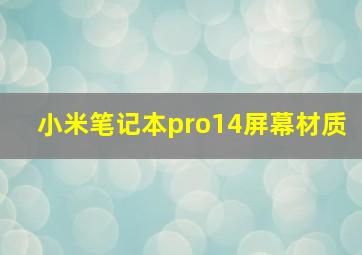 小米笔记本pro14屏幕材质